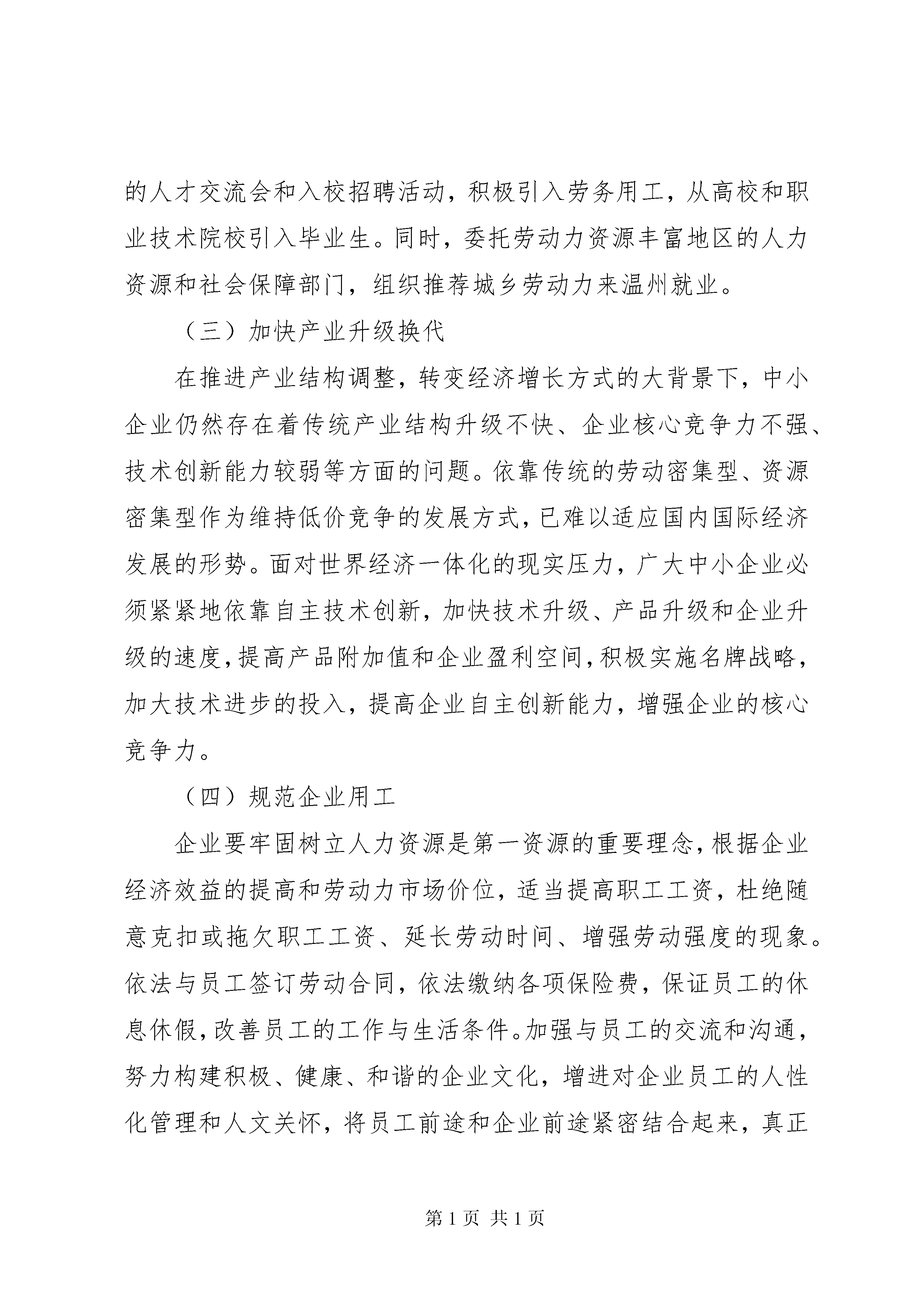 的人才交流会和入校招聘活动，积极引入劳务用工，从高校和职业技术院校引入毕业生。同时，委托劳动力资源丰富地区的人力资源和社会保障部门，组织推荐城乡劳动力来温州就业。

（三）加快产业升级换代

在推进产业结构调整，转变经济增长方式的大背景下，中小企业仍然存在着传统产业结构升级不快、企业核心竞争力不强、技术创新能力较弱等方面的问题。依靠传统的劳动密集型、资源密集型作为维持低价竞争的发展方式，已难以适应国内国际经济发展的形势。面对世界经济一体化的现实压力，广大中小企业必须紧紧地依靠自主技术创新，加快技术升级、产品升级和企业升级的速度，提高产品附加值和企业盈利空间，积极实施名牌战略，加大技术进步的投入，提高企业自主创新能力，增强企业的核心竞争力。

（四）规范企业用工

企业要牢固树立人力资源是第一资源的重要理念，根据企业经济效益的提高和劳动力市场价位，适当提高职工工资，杜绝随意克扣或拖欠职工工资、延长劳动时间、增强劳动强度的现象。依法与员工签订劳动合同，依法缴纳各项保险费，保证员工的休息休假，改善员工的工作与生活条件。加强与员工的交流和沟通，努力构建积极、健康、和谐的企业文化，增进对企业员工的人性化管理和人文关怀，将员工前途和企业前途紧密结合起来，真正

第 1 页 共 1 页